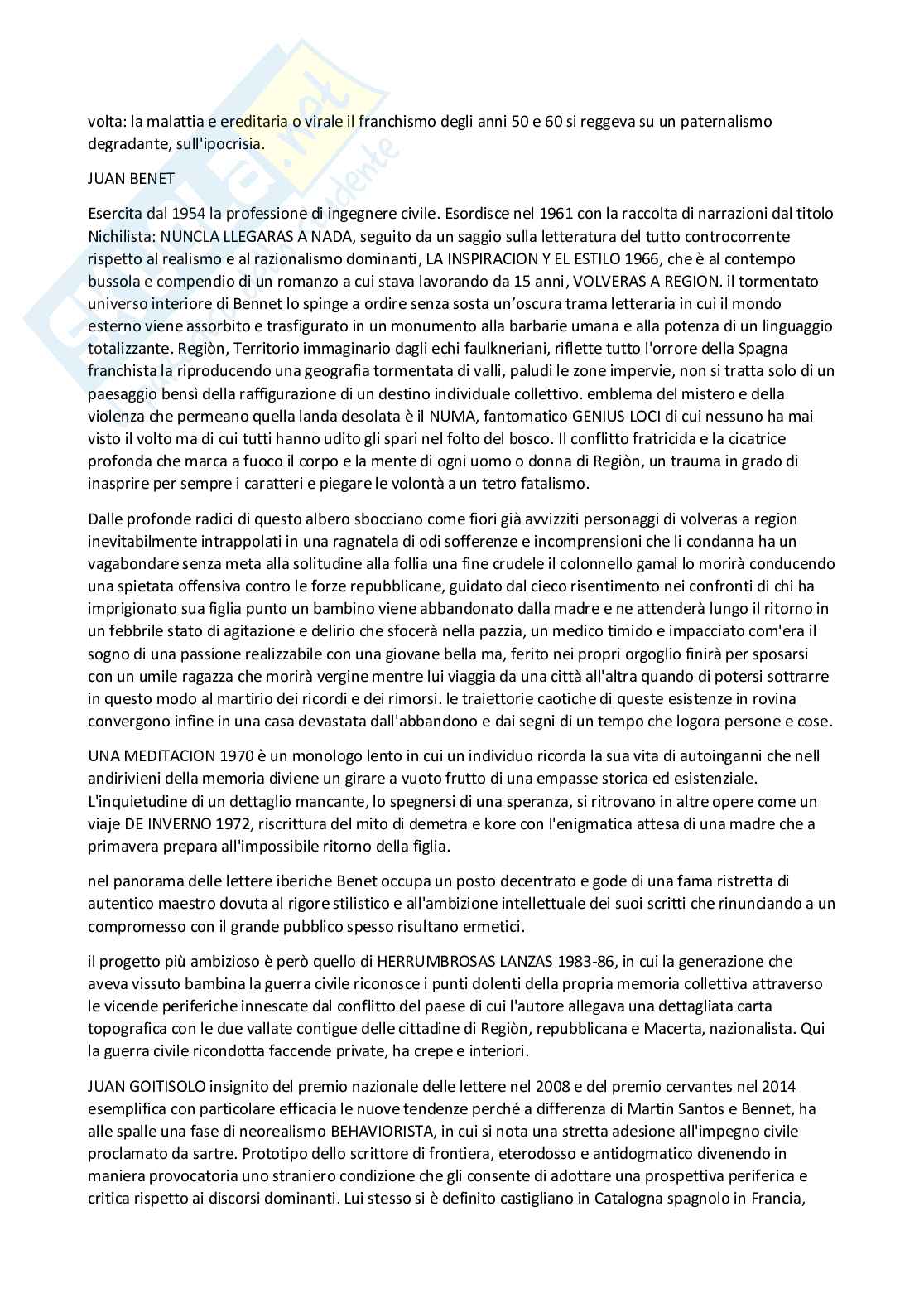 volta: la malattia e ereditaria o virale il franchismo degli anni 50 e 60 si reggeva su un paternalismo degradante, sull'ipocrisia.

JUAN BENET

Esercita dal 1954 la professione di ingegnere civile. Esordisce nel 1961 con la raccolta di narrazioni dal titolo Nichilista: NUNCLA LLEGARAS A NADA, seguito da un saggio sulla letteratura del tutto controcorrente rispetto al realismo e al razionalismo dominanti, LA INSPIRACION Y EL ESTILO 1966, che è al contempo bussola e compendio di un romanzo a cui stava lavorando da 15 anni, VOLVERAS A REGION. il tormentato universo interiore di Bennet lo spinge a ordire senza sosta un'oscura trama letteraria in cui il mondo esterno viene assorbito e trasfigurato in un monumento alla barbarie umana e alla potenza di un linguaggio totalizzante. Regiòn, Territorio immaginario dagli echi faulkneriani, riflette tutto l'orrore della Spagna franchista la riproducendo una geografia tormentata di valli, paludi le zone impervie, non si tratta solo di un paesaggio bensì della raffigurazione di un destino individuale collettivo. emblema del mistero e della violenza che permeano quella landa desolata è il NUMA, fantomatico GENIUS LOCI di cui nessuno ha mai visto il volto ma di cui tutti hanno udito gli spari nel folto del bosco. Il conflitto fratricida e la cicatrice profonda che marca a fuoco il corpo e la mente di ogni uomo o donna di Regiòn, un trauma in grado di inasprire per sempre i caratteri e piegare le volontà a un tetro fatalismo.

Dalle profonde radici di questo albero sbocciano come fiori già avvizziti personaggi di volveras a region inevitabilmente intrappolati in una ragnatela di odi sofferenze e incomprensioni che li condanna ha un vagabondare senza meta alla solitudine alla follia una fine crudele il colonnello gamal lo morirà conducendo una spietata offensiva contro le forze repubblicane, guidato dal cieco risentimento nei confronti di chi ha imprigionato sua figlia punto un bambino viene abbandonato dalla madre e ne attenderà lungo il ritorno in un febbrile stato di agitazione e delirio che sfocerà nella pazzia, un medico timido e impacciato com'era il sogno di una passione realizzabile con una giovane bella ma, ferito nei propri orgoglio finirà per sposarsi con un umile ragazza che morirà vergine mentre lui viaggia da una città all'altra quando di potersi sottrarre in questo modo al martirio dei ricordi e dei rimorsi. le traiettorie caotiche di queste esistenze in rovina convergono infine in una casa devastata dall'abbandono e dai segni di un tempo che logora persone e cose.

UNA MEDITACION 1970 è un monologo lento in cui un individuo ricorda la sua vita di autoinganni che nell andirivieni della memoria diviene un girare a vuoto frutto di una empasse storica ed esistenziale. L'inquietudine di un dettaglio mancante, lo spegnersi di una speranza, si ritrovano in altre opere come un viaje DE INVERNO 1972, riscrittura del mito di demetra e kore con l'enigmatica attesa di una madre che a primavera prepara all'impossibile ritorno della figlia.

nel panorama delle lettere iberiche Benet occupa un posto decentrato e gode di una fama ristretta di autentico maestro dovuta al rigore stilistico e all'ambizione intellettuale dei suoi scritti che rinunciando a un compromesso con il grande pubblico spesso risultano ermetici.

il progetto più ambizioso è però quello di HERRUMBROSAS LANZAS 1983-86, in cui la generazione che aveva vissuto bambina la guerra civile riconosce i punti dolenti della propria memoria collettiva attraverso le vicende periferiche innescate dal conflitto del paese di cui l'autore allegava una dettagliata carta topografica con le due vallate contigue delle cittadine di Regiòn, repubblicana e Macerta, nazionalista. Qui la guerra civile ricondotta faccende private, ha crepe e interiori.

JUAN GOITISOLO insignito del premio nazionale delle lettere nel 2008 e del premio cervantes nel 2014 esemplifica con particolare efficacia le nuove tendenze perché a differenza di Martin Santos e Bennet, ha alle spalle una fase di neorealismo BEHAVIORISTA, in cui si nota una stretta adesione all'impegno civile proclamato da sartre. Prototipo dello scrittore di frontiera, eterodosso e antidogmatico divenendo in maniera provocatoria uno straniero condizione che gli consente di adottare una prospettiva periferica e critica rispetto ai discorsi dominanti. Lui stesso si è definito castigliano in Catalogna spagnolo in Francia,